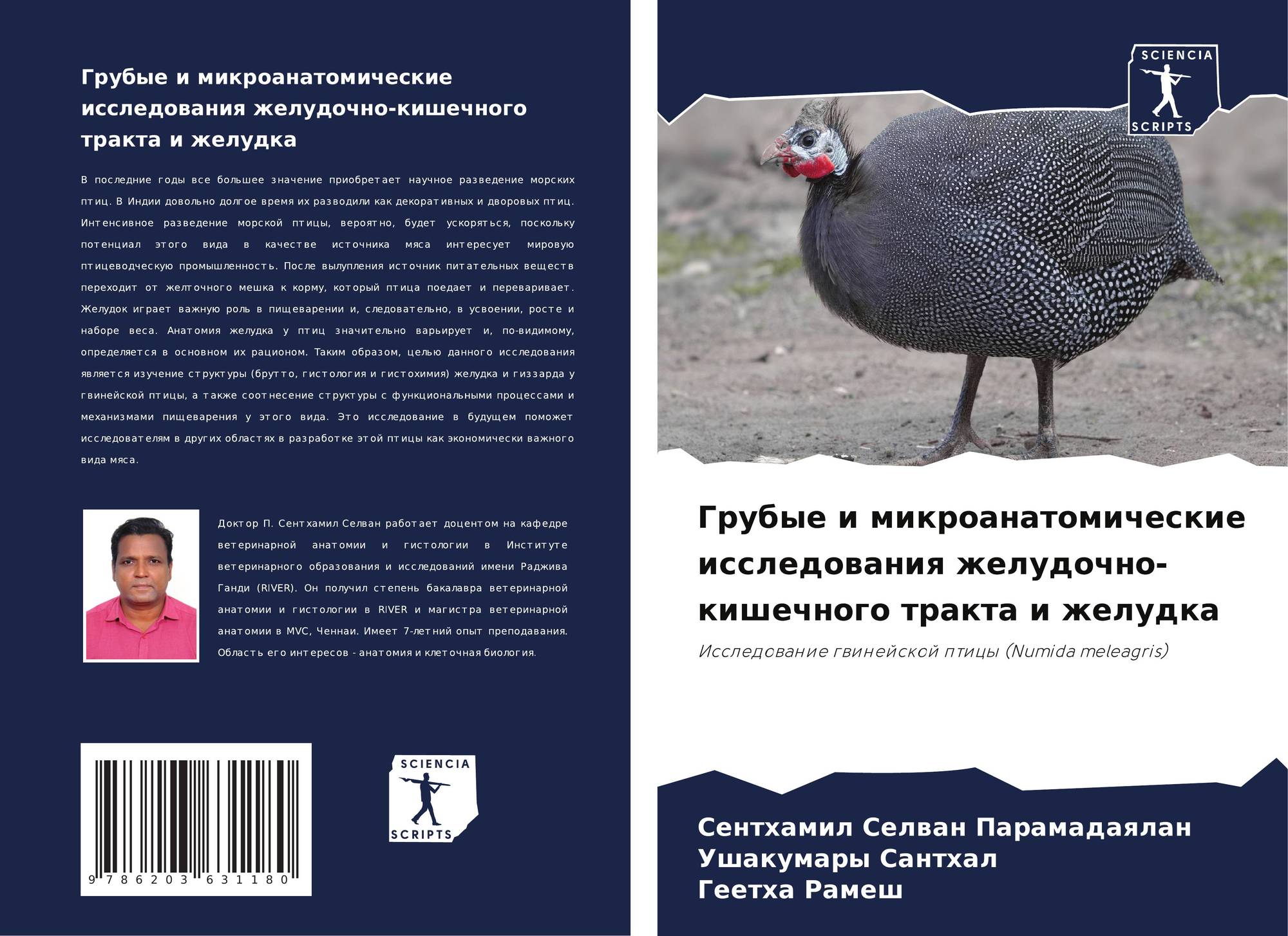 Грубые и микроанатомические исследования желудочно-кишечного тракта и желудка

В последние годы все большее значение приобретает научное разведение морских птиц. В Индии довольно долгое время их разводили как декоративных и дворовых птиц. Интенсивное разведение морской птицы, вероятно, будет ускоряться, поскольку потенциал этого вида в качестве источника мяса интересует мировую птицеводческую промышленность. После вылупления источник питательных веществ переходит от желточного мешка к корму, который птица поедает и переваривает. Желудок играет важную роль в пищеварении и, следовательно, в усвоении, росте и наборе веса. Анатомия желудка у птиц значительно варьирует и, по-видимому, определяется в основном их рационом. Таким образом, целью данного исследования является изучение структуры (брутто, гистология и гистохимия) желудка и гиззарда у гвинейской птицы, а также соотнесение структуры с функциональными процессами и механизмами пищеварения у этого вида. Это исследование в будущем поможет исследователям в других областях в разработке этой птицы как экономически важного вида мяса.

Доктор П. Сентхамил Селван работает доцентом на кафедре ветеринарной анатомии и гистологии в Институте ветеринарного образования и исследований имени Раджива Ганди (RIVER). Он получил степень бакалавра ветеринарной анатомии и гистологии в RIVER и магистра ветеринарной анатомии в MVC, Ченнаи. Имеет 7-летний опыт преподавания. Область его интересов - анатомия и клеточная биология.

9 786203 631180

SCIENCIA
SCRIPTS

SCIENCIA
SCRIPTS

Грубые и микроанатомические исследования желудочно-кишечного тракта и желудка

Исследование гвинейской птицы (Numida meleagris)

Сентхамил Селван Парамадаялан
Ушакумары Сантхал
Геетха Рамеш